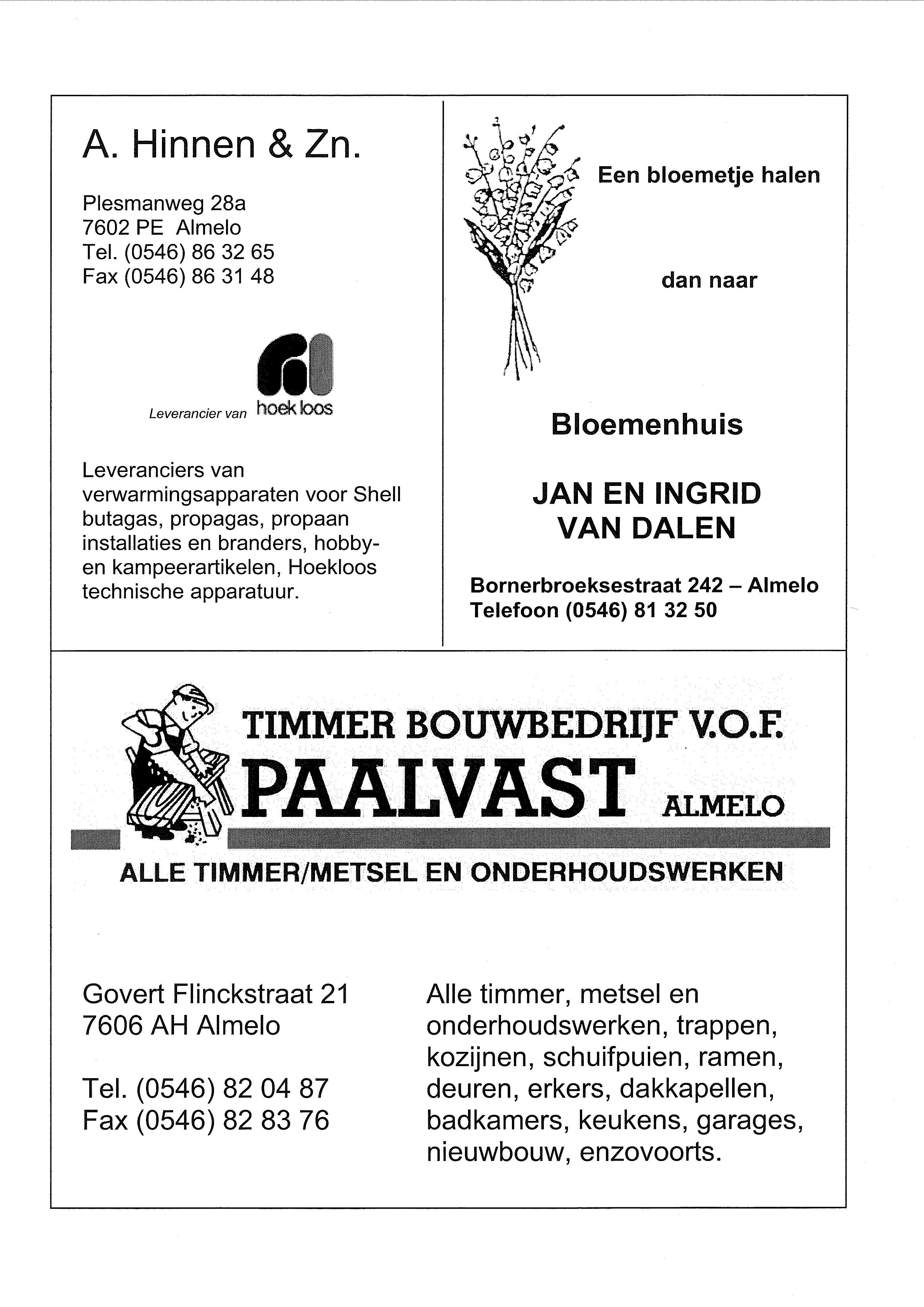 A. Hinnen & Zn.

Plesmanweg 28a
7602 PE Almelo
Tel. (0546) 86 32 65
Fax (0546) 86 31 48

Leverancier van hoek loos

Leveranciers van verwarmingsapparaten voor Shell butagas, propagas, propaan installaties en branders, hobby- en kampeerartikelen, Hoekloos technische apparatuur.

Een bloemetje halen

dan naar

Bloemenhuis

JAN EN INGRID VAN DALEN

Bornerbroeksestraat 242 – Almelo
Telefoon (0546) 81 32 50

TIMMER BOUWBEDRIJF V.O.F.
PAALVAST ALMELO
ALLE TIMMER/METSEL EN ONDERHOUDSWERKEN

Govert Flinckstraat 21
7606 AH Almelo

Tel. (0546) 82 04 87
Fax (0546) 82 83 76

Alle timmer, metsel en onderhoudswerken, trappen, kozijnen, schuifpuien, ramen, deuren, erkers, dakkapellen, badkamers, keukens, garages, nieuwbouw, enzovoorts.